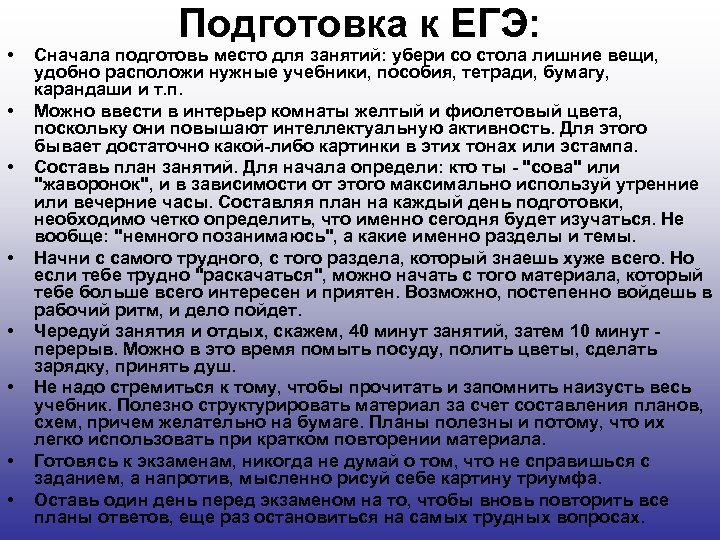 Подготовка к ЕГЭ:

• Сначала подготовь место для занятий: убери со стола лишние вещи, удобно расположи нужные учебники, пособия, тетради, бумагу, карандаши и т.п.

• Можно ввести в интерьер комнаты желтый и фиолетовый цвета, поскольку они повышают интеллектуальную активность. Для этого бывает достаточно какой-либо картинки в этих тонах или эстампа.

• Составь план занятий. Для начала определи: кто ты - "сова" или "жаворонок", и в зависимости от этого максимально используй утренние или вечерние часы. Составляя план на каждый день подготовки, необходимо четко определить, что именно сегодня будет изучаться. Не вообще: "немного позанимаюсь", а какие именно разделы и темы.

• Начни с самого трудного, с того раздела, который знаешь хуже всего. Но если тебе трудно "раскачаться", можно начать с того материала, который тебе больше всего интересен и приятен. Возможно, постепенно войдешь в рабочий ритм, и дело пойдет.

• Чередуй занятия и отдых, скажем, 40 минут занятий, затем 10 минут - перерыв. Можно в это время помыть посуду, полить цветы, сделать зарядку, принять душ.

• Не надо стремиться к тому, чтобы прочитать и запомнить наизусть весь учебник. Полезно структурировать материал за счет составления планов, схем, причем желательно на бумаге. Планы полезны и потому, что их легко использовать при кратком повторении материала.

• Готовясь к экзаменам, никогда не думай о том, что не справишься с заданием, а напротив, мысленно рисуй себе картину триумфа.

• Оставь один день перед экзаменом на то, чтобы вновь повторить все планы ответов, еще раз остановиться на самых трудных вопросах.